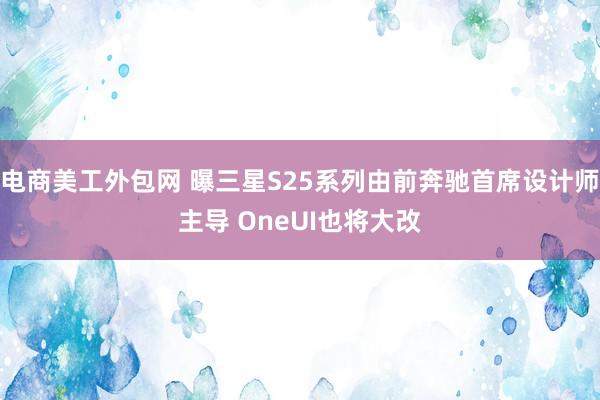 电商美工外包网 曝三星S25系列由前奔驰首席设计师主导 OneUI也将大改